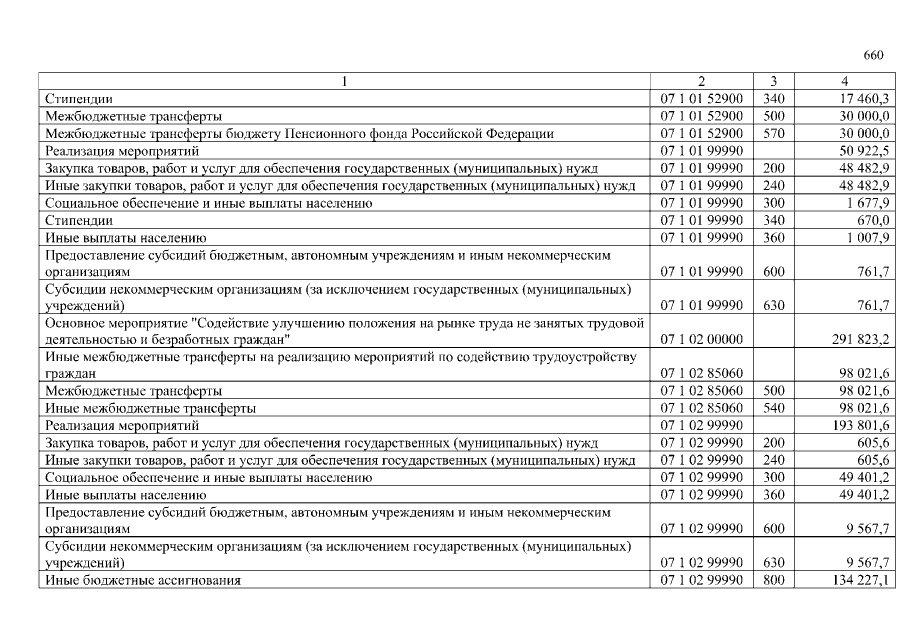 660

| 1 | 2 | 3 | 4 |
|---|---|---|---|
| Стипендии | 07 1 01 52900 | 340 | 17 460,3 |
| Межбюджетные трансферты | 07 1 01 52900 | 500 | 30 000,0 |
| Межбюджетные трансферты бюджету Пенсионного фонда Российской Федерации | 07 1 01 52900 | 570 | 30 000,0 |
| Реализация мероприятий | 07 1 01 99990 | | 50 922,5 |
| Закупка товаров, работ и услуг для обеспечения государственных (муниципальных) нужд | 07 1 01 99990 | 200 | 48 482,9 |
| Иные закупки товаров, работ и услуг для обеспечения государственных (муниципальных) нужд | 07 1 01 99990 | 240 | 48 482,9 |
| Социальное обеспечение и иные выплаты населению | 07 1 01 99990 | 300 | 1 677,9 |
| Стипендии | 07 1 01 99990 | 340 | 670,0 |
| Иные выплаты населению | 07 1 01 99990 | 360 | 1 007,9 |
| Предоставление субсидий бюджетным, автономным учреждениям и иным некоммерческим организациям | 07 1 01 99990 | 600 | 761,7 |
| Субсидии некоммерческим организациям (за исключением государственных (муниципальных) учреждений) | 07 1 01 99990 | 630 | 761,7 |
| Основное мероприятие "Содействие улучшению положения на рынке труда не занятых трудовой деятельностью и безработных граждан" | 07 1 02 00000 | | 291 823,2 |
| Иные межбюджетные трансферты на реализацию мероприятий по содействию трудоустройству граждан | 07 1 02 85060 | | 98 021,6 |
| Межбюджетные трансферты | 07 1 02 85060 | 500 | 98 021,6 |
| Иные межбюджетные трансферты | 07 1 02 85060 | 540 | 98 021,6 |
| Реализация мероприятий | 07 1 02 99990 | | 193 801,6 |
| Закупка товаров, работ и услуг для обеспечения государственных (муниципальных) нужд | 07 1 02 99990 | 200 | 605,6 |
| Иные закупки товаров, работ и услуг для обеспечения государственных (муниципальных) нужд | 07 1 02 99990 | 240 | 605,6 |
| Социальное обеспечение и иные выплаты населению | 07 1 02 99990 | 300 | 49 401,2 |
| Иные выплаты населению | 07 1 02 99990 | 360 | 49 401,2 |
| Предоставление субсидий бюджетным, автономным учреждениям и иным некоммерческим организациям | 07 1 02 99990 | 600 | 9 567,7 |
| Субсидии некоммерческим организациям (за исключением государственных (муниципальных) учреждений) | 07 1 02 99990 | 630 | 9 567,7 |
| Иные бюджетные ассигнования | 07 1 02 99990 | 800 | 134 227,1 |